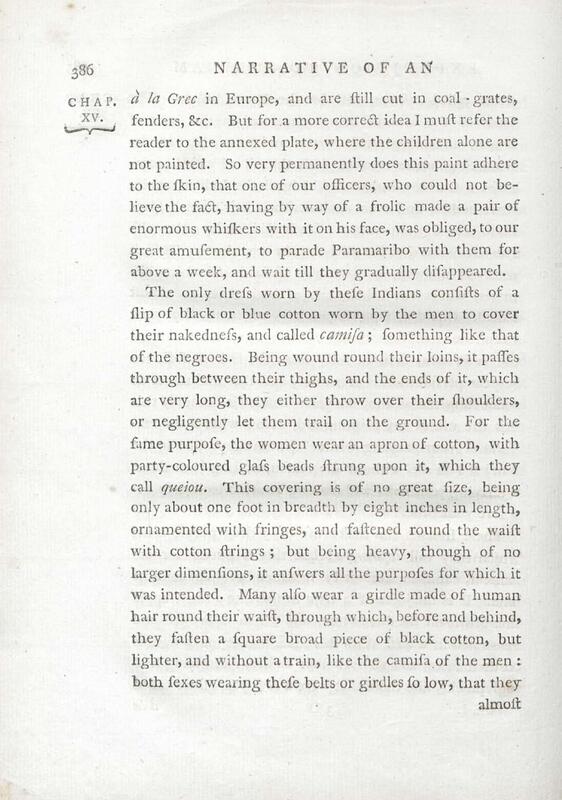 386 NARRATIVE OF AN

CHAP. XV.

à la Grec in Europe, and are ſtill cut in coal-grates, fenders, &c. But for a more correct idea I muſt refer the reader to the annexed plate, where the children alone are not painted. So very permanently does this paint adhere to the ſkin, that one of our officers, who could not believe the fact, having by way of a frolic made a pair of enormous whiſkers with it on his face, was obliged, to our great amuſement, to parade Paramaribo with them for above a week, and wait till they gradually diſappeared.

The only dreſs worn by theſe Indians conſiſts of a ſlip of black or blue cotton worn by the men to cover their nakedneſs, and called camiſa; ſomething like that of the negroes. Being wound round their loins, it paſſes through between their thighs, and the ends of it, which are very long, they either throw over their ſhoulders, or negligently let them trail on the ground. For the ſame purpoſe, the women wear an apron of cotton, with party-coloured glaſs beads ſtrung upon it, which they call queiou. This covering is of no great ſize, being only about one foot in breadth by eight inches in length, ornamented with fringes, and faſtened round the waiſt with cotton ſtrings; but being heavy, though of no larger dimenſions, it anſwers all the purpoſes for which it was intended. Many alſo wear a girdle made of human hair round their waiſt, through which, before and behind, they faſten a ſquare broad piece of black cotton, but lighter, and without a train, like the camiſa of the men: both ſexes wearing theſe belts or girdles ſo low, that they

almoſt